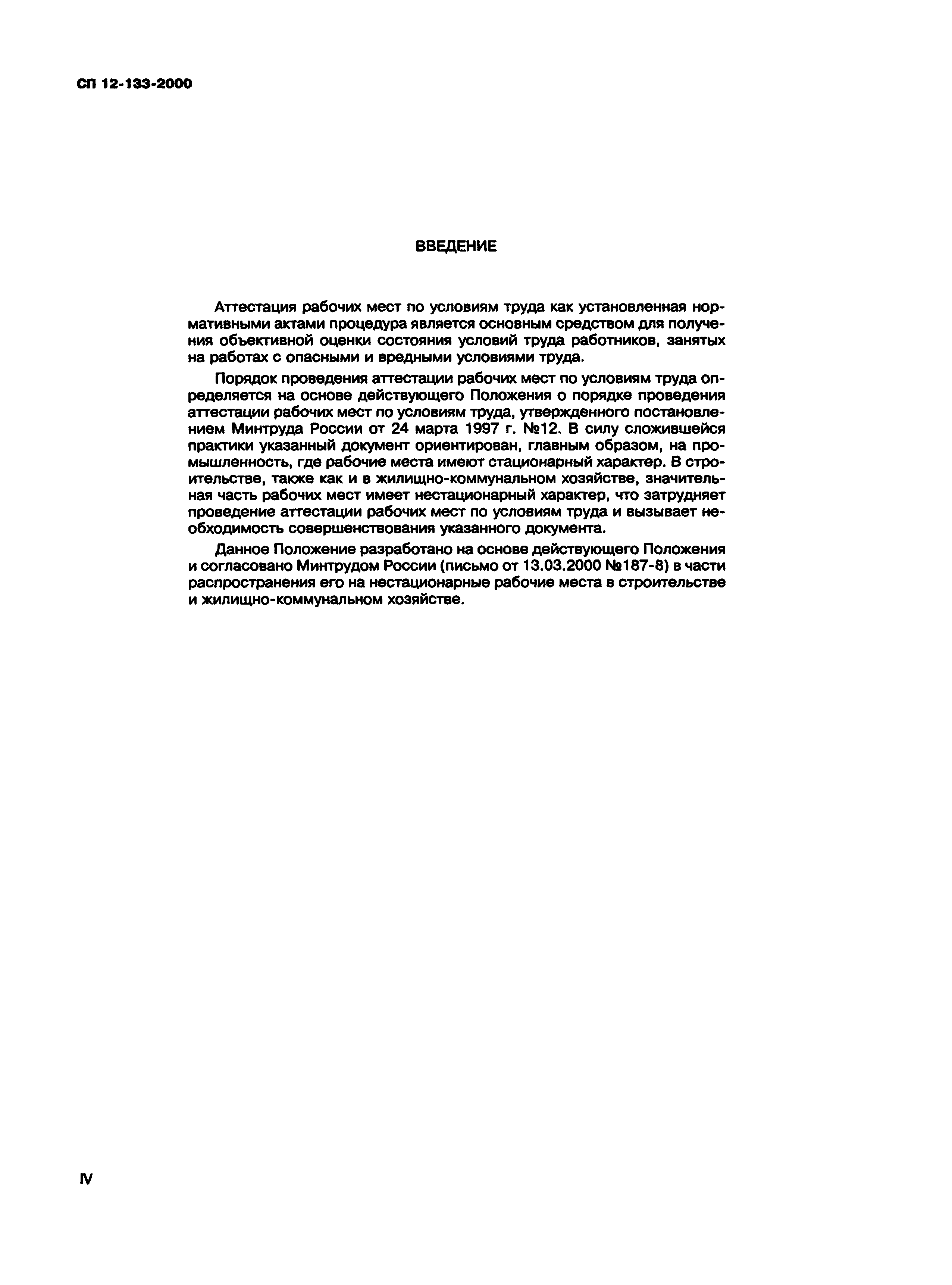 СП 12-133-2000

ВВЕДЕНИЕ

Аттестация рабочих мест по условиям труда как установленная нормативными актами процедура является основным средством для получения объективной оценки состояния условий труда работников, занятых на работах с опасными и вредными условиями труда.

Порядок проведения аттестации рабочих мест по условиям труда определяется на основе действующего Положения о порядке проведения аттестации рабочих мест по условиям труда, утвержденного постановлением Минтруда России от 24 марта 1997 г. №12. В силу сложившейся практики указанный документ ориентирован, главным образом, на промышленность, где рабочие места имеют стационарный характер. В строительстве, также как и в жилищно-коммунальном хозяйстве, значительная часть рабочих мест имеет нестационарный характер, что затрудняет проведение аттестации рабочих мест по условиям труда и вызывает необходимость совершенствования указанного документа.

Данное Положение разработано на основе действующего Положения и согласовано Минтрудом России (письмо от 13.03.2000 №187-8) в части распространения его на нестационарные рабочие места в строительстве и жилищно-коммунальном хозяйстве.

IV